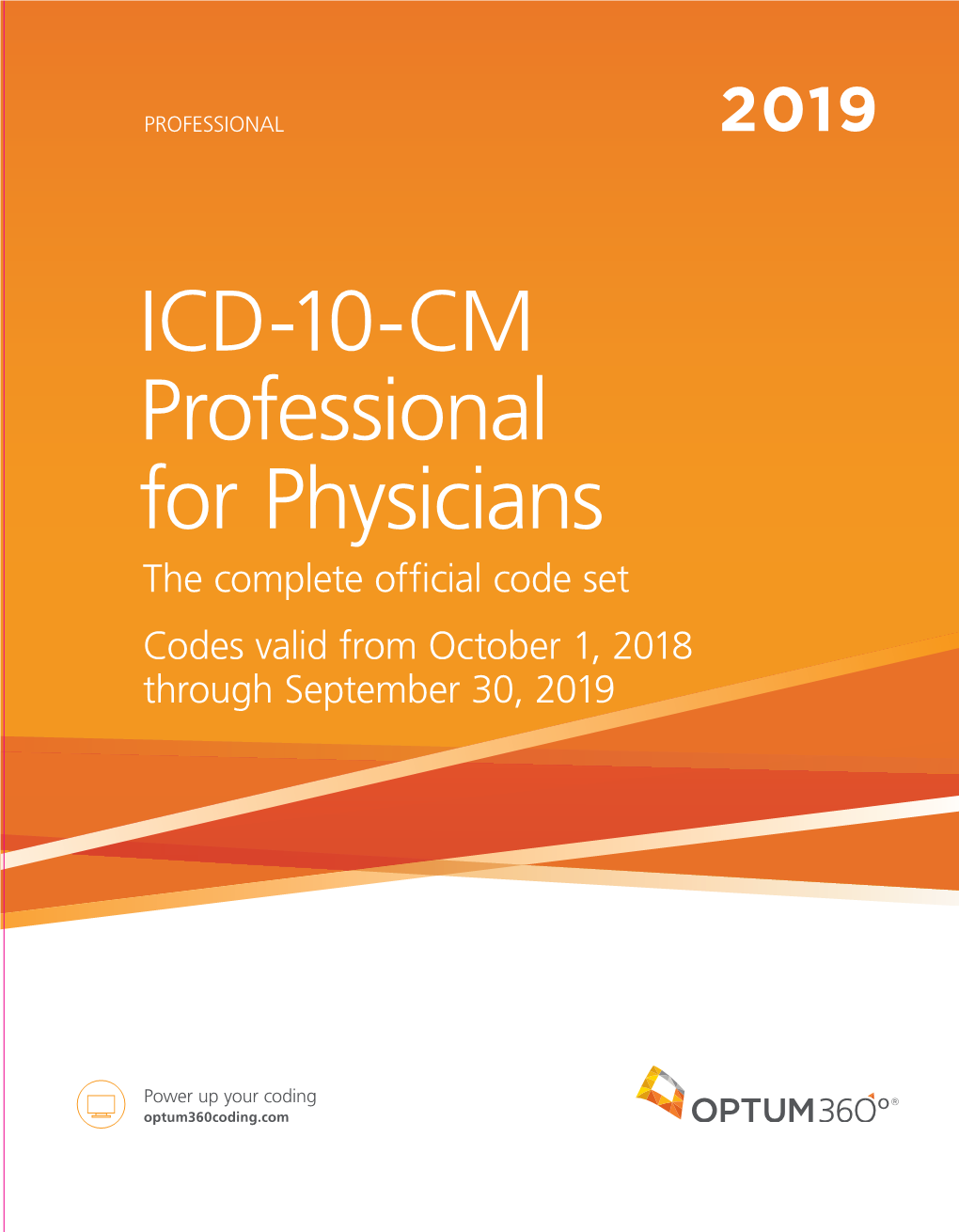 PROFESSIONAL 2019

ICD-10-CM Professional for Physicians

The complete official code set

Codes valid from October 1, 2018 through September 30, 2019

Power up your coding
optum360coding.com

OPTUM360°®